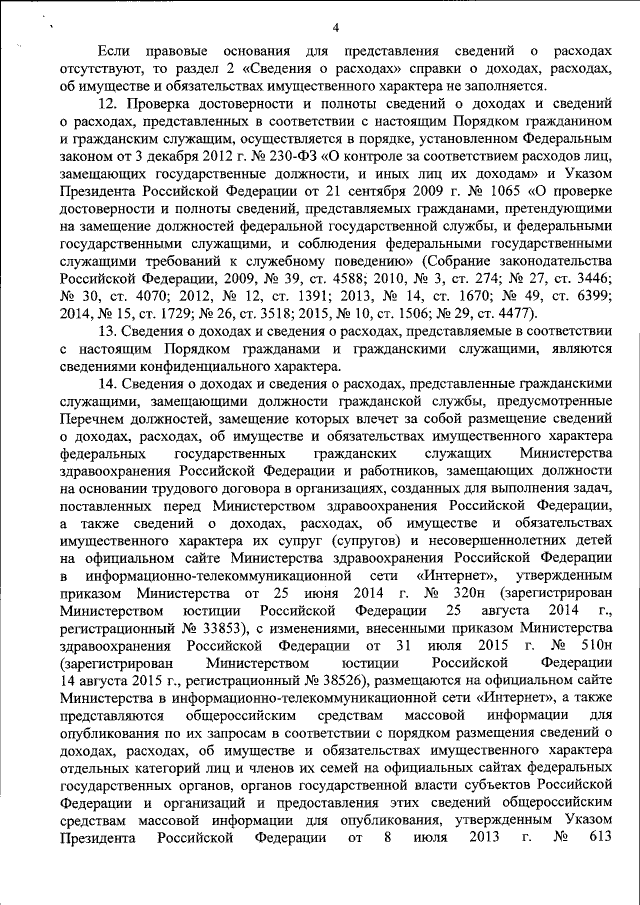 4

Если правовые основания для представления сведений о расходах отсутствуют, то раздел 2 «Сведения о расходах» справки о доходах, расходах, об имуществе и обязательствах имущественного характера не заполняется.

12. Проверка достоверности и полноты сведений о доходах и сведений о расходах, представленных в соответствии с настоящим Порядком гражданином и гражданским служащим, осуществляется в порядке, установленном Федеральным законом от 3 декабря 2012 г. № 230-ФЗ «О контроле за соответствием расходов лиц, замещающих государственные должности, и иных лиц их доходам» и Указом Президента Российской Федерации от 21 сентября 2009 г. № 1065 «О проверке достоверности и полноты сведений, представляемых гражданами, претендующими на замещение должностей федеральной государственной службы, и федеральными государственными служащими, и соблюдения федеральными государственными служащими требований к служебному поведению» (Собрание законодательства Российской Федерации, 2009, № 39, ст. 4588; 2010, № 3, ст. 274; № 27, ст. 3446; № 30, ст. 4070; 2012, № 12, ст. 1391; 2013, № 14, ст. 1670; № 49, ст. 6399; 2014, № 15, ст. 1729; № 26, ст. 3518; 2015, № 10, ст. 1506; № 29, ст. 4477).

13. Сведения о доходах и сведения о расходах, представляемые в соответствии с настоящим Порядком гражданами и гражданскими служащими, являются сведениями конфиденциального характера.

14. Сведения о доходах и сведения о расходах, представленные гражданскими служащими, замещающими должности гражданской службы, предусмотренные Перечнем должностей, замещение которых влечет за собой размещение сведений о доходах, расходах, об имуществе и обязательствах имущественного характера федеральных государственных гражданских служащих Министерства здравоохранения Российской Федерации и работников, замещающих должности на основании трудового договора в организациях, созданных для выполнения задач, поставленных перед Министерством здравоохранения Российской Федерации, а также сведений о доходах, расходах, об имуществе и обязательствах имущественного характера их супруг (супругов) и несовершеннолетних детей на официальном сайте Министерства здравоохранения Российской Федерации в информационно-телекоммуникационной сети «Интернет», утвержденным приказом Министерства от 25 июня 2014 г. № 320н (зарегистрирован Министерством юстиции Российской Федерации 25 августа 2014 г., регистрационный № 33853), с изменениями, внесенными приказом Министерства здравоохранения Российской Федерации от 31 июля 2015 г. № 510н (зарегистрирован Министерством юстиции Российской Федерации 14 августа 2015 г., регистрационный № 38526), размещаются на официальном сайте Министерства в информационно-телекоммуникационной сети «Интернет», а также представляются общероссийским средствам массовой информации для опубликования по их запросам в соответствии с порядком размещения сведений о доходах, расходах, об имуществе и обязательствах имущественного характера отдельных категорий лиц и членов их семей на официальных сайтах федеральных государственных органов, органов государственной власти субъектов Российской Федерации и организаций и предоставления этих сведений общероссийским средствам массовой информации для опубликования, утвержденным Указом Президента Российской Федерации от 8 июля 2013 г. № 613